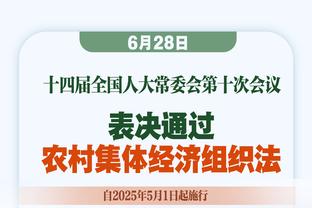 6月28日

十四届全国人大常委会第十次会议

表决通过
农村集体经济组织法

自2025年5月1日起施行